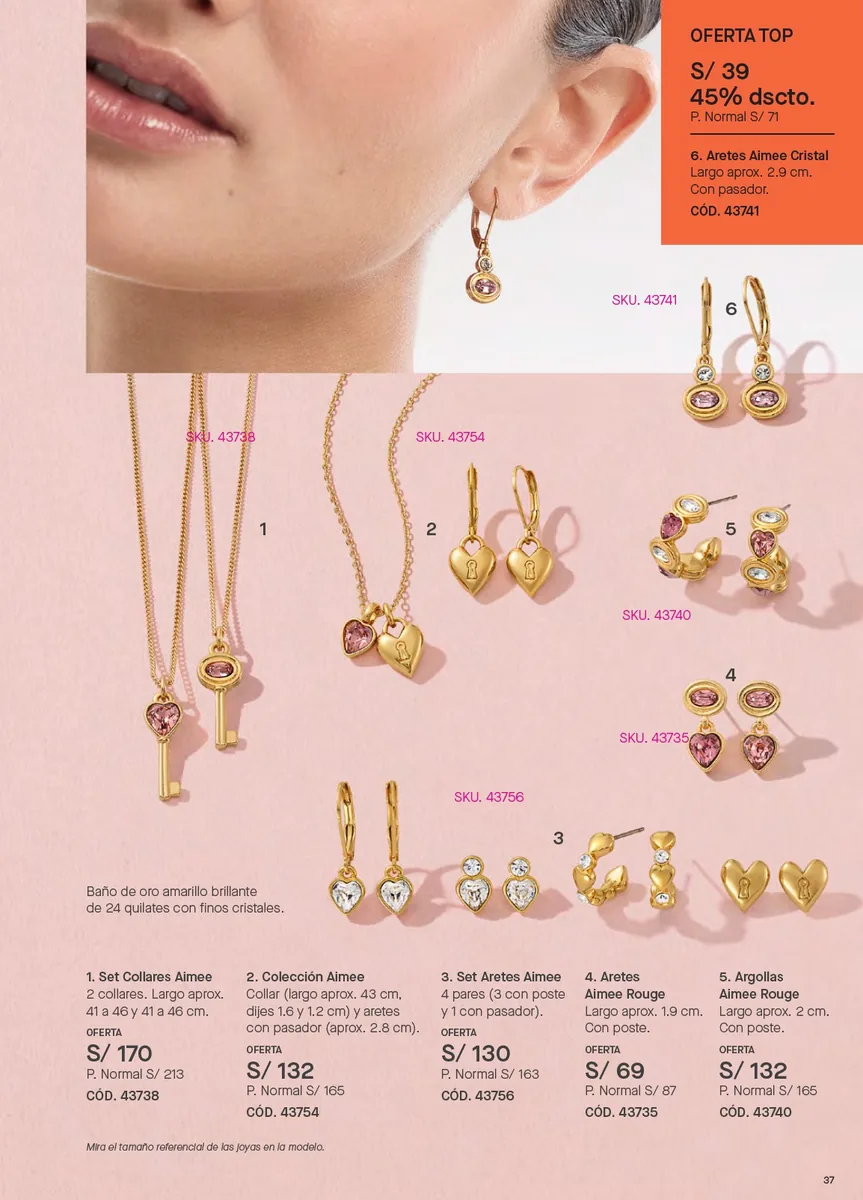 OFERTA TOP

S/ 39
45% dscto.
P. Normal S/ 71

6. Aretes Aimee Cristal
Largo aprox. 2.9 cm.
Con pasador.
CÓD. 43741

SKU. 43741

6

SKU. 43738

SKU. 43754

1

2

5

SKU. 43740

4

SKU. 43735

SKU. 43756

3

Baño de oro amarillo brillante de 24 quilates con finos cristales.

1. Set Collares Aimee
2 collares. Largo aprox. 41 a 46 y 41 a 46 cm.
OFERTA
S/ 170
P. Normal S/ 213
CÓD. 43738

2. Colección Aimee
Collar (largo aprox. 43 cm, dijes 1.6 y 1.2 cm) y aretes con pasador (aprox. 2.8 cm).
OFERTA
S/ 132
P. Normal S/ 165
CÓD. 43754

3. Set Aretes Aimee
4 pares (3 con poste y 1 con pasador).
OFERTA
S/ 130
P. Normal S/ 163
CÓD. 43756

4. Aretes Aimee Rouge
Largo aprox. 1.9 cm.
Con poste.
OFERTA
S/ 69
P. Normal S/ 87
CÓD. 43735

5. Argollas Aimee Rouge
Largo aprox. 2 cm.
Con poste.
OFERTA
S/ 132
P. Normal S/ 165
CÓD. 43740

Mira el tamaño referencial de las joyas en la modelo.

37